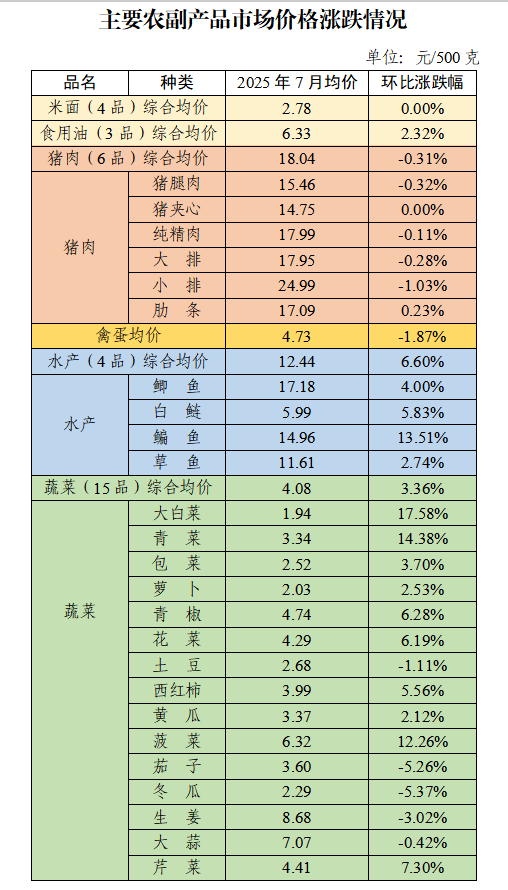 主要农副产品市场价格涨跌情况

单位：元/500 克

| 品名 | 种类 | 2025 年 7 月均价 | 环比涨跌幅 |
|---|---|---|---|
| 米面（4 品）综合均价 | | 2.78 | 0.00% |
| 食用油（3 品）综合均价 | | 6.33 | 2.32% |
| 猪肉（6 品）综合均价 | | 18.04 | -0.31% |
| 猪肉 | 猪腿肉 | 15.46 | -0.32% |
| | 猪夹心 | 14.75 | 0.00% |
| | 纯精肉 | 17.99 | -0.11% |
| | 大　排 | 17.95 | -0.28% |
| | 小　排 | 24.99 | -1.03% |
| | 肋　条 | 17.09 | 0.23% |
| 禽蛋均价 | | 4.73 | -1.87% |
| 水产（4 品）综合均价 | | 12.44 | 6.60% |
| 水产 | 鲫　鱼 | 17.18 | 4.00% |
| | 白　鲢 | 5.99 | 5.83% |
| | 鳊　鱼 | 14.96 | 13.51% |
| | 草　鱼 | 11.61 | 2.74% |
| 蔬菜（15 品）综合均价 | | 4.08 | 3.36% |
| 蔬菜 | 大白菜 | 1.94 | 17.58% |
| | 青　菜 | 3.34 | 14.38% |
| | 包　菜 | 2.52 | 3.70% |
| | 萝　卜 | 2.03 | 2.53% |
| | 青　椒 | 4.74 | 6.28% |
| | 花　菜 | 4.29 | 6.19% |
| | 土　豆 | 2.68 | -1.11% |
| | 西红柿 | 3.99 | 5.56% |
| | 黄　瓜 | 3.37 | 2.12% |
| | 菠　菜 | 6.32 | 12.26% |
| | 茄　子 | 3.60 | -5.26% |
| | 冬　瓜 | 2.29 | -5.37% |
| | 生　姜 | 8.68 | -3.02% |
| | 大　蒜 | 7.07 | -0.42% |
| | 芹　菜 | 4.41 | 7.30% |